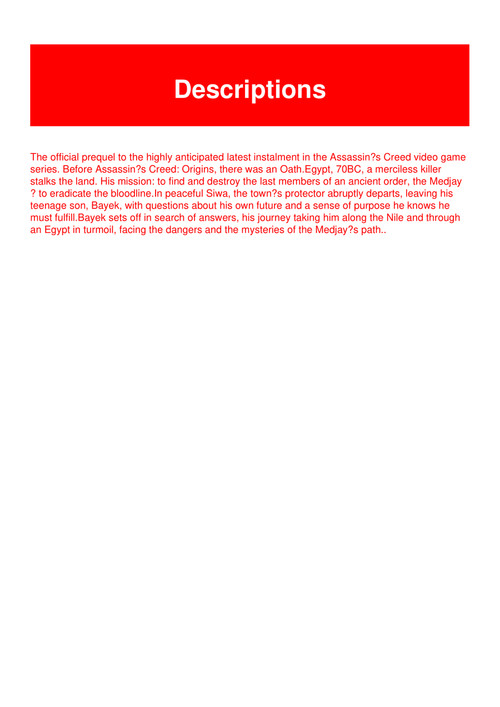 Descriptions

The official prequel to the highly anticipated latest instalment in the Assassin?s Creed video game series. Before Assassin?s Creed: Origins, there was an Oath.Egypt, 70BC, a merciless killer stalks the land. His mission: to find and destroy the last members of an ancient order, the Medjay ? to eradicate the bloodline.In peaceful Siwa, the town?s protector abruptly departs, leaving his teenage son, Bayek, with questions about his own future and a sense of purpose he knows he must fulfill.Bayek sets off in search of answers, his journey taking him along the Nile and through an Egypt in turmoil, facing the dangers and the mysteries of the Medjay?s path..